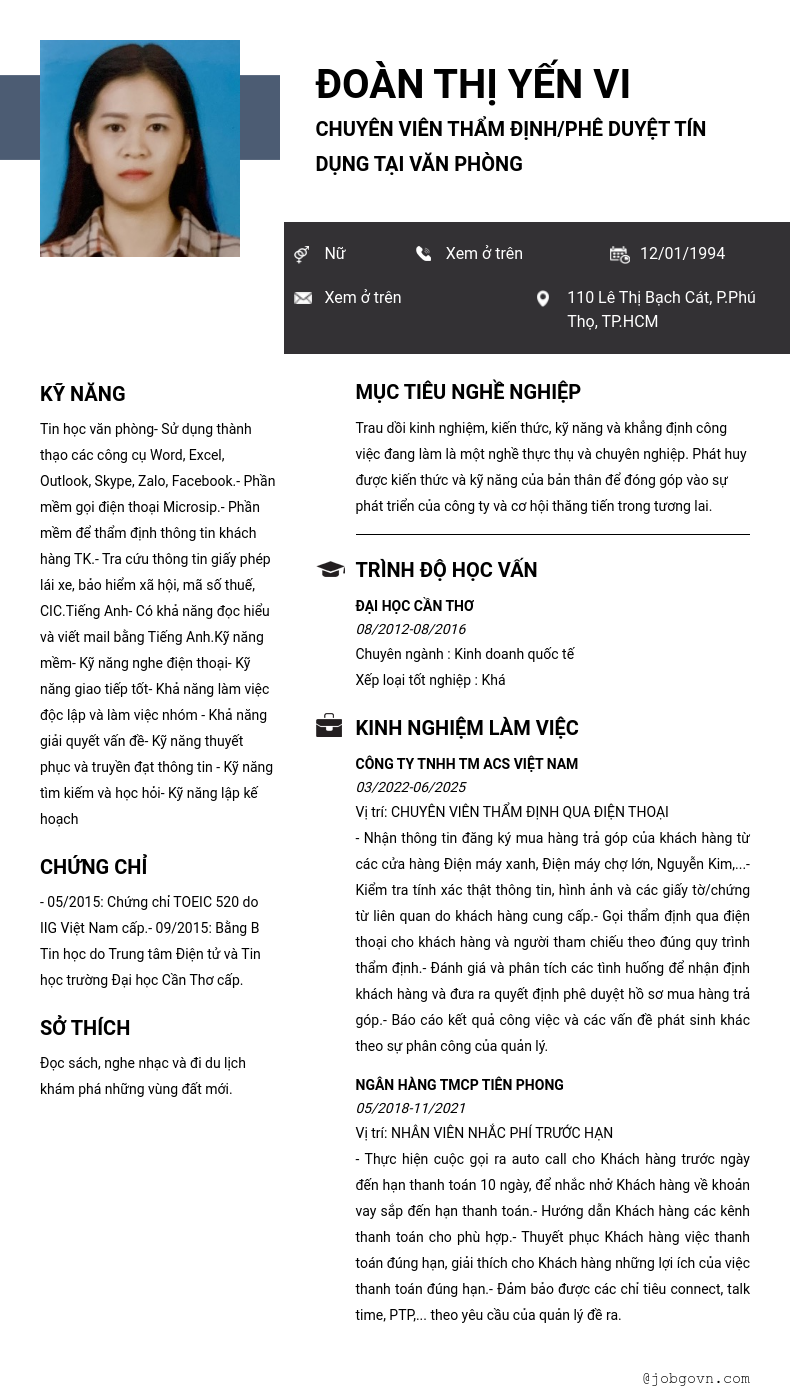 ĐOÀN THỊ YẾN VI
CHUYÊN VIÊN THẨM ĐỊNH/PHÊ DUYỆT TÍN DỤNG TẠI VĂN PHÒNG

Nữ
Xem ở trên
12/01/1994
Xem ở trên
110 Lê Thị Bạch Cát, P.Phú Thọ, TP.HCM

KỸ NĂNG
Tin học văn phòng- Sử dụng thành thạo các công cụ Word, Excel, Outlook, Skype, Zalo, Facebook.- Phần mềm gọi điện thoại Microsip.- Phần mềm để thẩm định thông tin khách hàng TK.- Tra cứu thông tin giấy phép lái xe, bảo hiểm xã hội, mã số thuế, CIC.Tiếng Anh- Có khả năng đọc hiểu và viết mail bằng Tiếng Anh.Kỹ năng mềm- Kỹ năng nghe điện thoại- Kỹ năng giao tiếp tốt- Khả năng làm việc độc lập và làm việc nhóm - Khả năng giải quyết vấn đề- Kỹ năng thuyết phục và truyền đạt thông tin - Kỹ năng tìm kiếm và học hỏi- Kỹ năng lập kế hoạch

CHỨNG CHỈ
- 05/2015: Chứng chỉ TOEIC 520 do IIG Việt Nam cấp.- 09/2015: Bằng B Tin học do Trung tâm Điện tử và Tin học trường Đại học Cần Thơ cấp.

SỞ THÍCH
Đọc sách, nghe nhạc và đi du lịch khám phá những vùng đất mới.

MỤC TIÊU NGHỀ NGHIỆP
Trau dồi kinh nghiệm, kiến thức, kỹ năng và khẳng định công việc đang làm là một nghề thực thụ và chuyên nghiệp. Phát huy được kiến thức và kỹ năng của bản thân để đóng góp vào sự phát triển của công ty và cơ hội thăng tiến trong tương lai.

TRÌNH ĐỘ HỌC VẤN
ĐẠI HỌC CẦN THƠ
08/2012-08/2016
Chuyên ngành : Kinh doanh quốc tế
Xếp loại tốt nghiệp : Khá

KINH NGHIỆM LÀM VIỆC
CÔNG TY TNHH TM ACS VIỆT NAM
03/2022-06/2025
Vị trí: CHUYÊN VIÊN THẨM ĐỊNH QUA ĐIỆN THOẠI
- Nhận thông tin đăng ký mua hàng trả góp của khách hàng từ các cửa hàng Điện máy xanh, Điện máy chợ lớn, Nguyễn Kim,...- Kiểm tra tính xác thật thông tin, hình ảnh và các giấy tờ/chứng từ liên quan do khách hàng cung cấp.- Gọi thẩm định qua điện thoại cho khách hàng và người tham chiếu theo đúng quy trình thẩm định.- Đánh giá và phân tích các tình huống để nhận định khách hàng và đưa ra quyết định phê duyệt hồ sơ mua hàng trả góp.- Báo cáo kết quả công việc và các vấn đề phát sinh khác theo sự phân công của quản lý.

NGÂN HÀNG TMCP TIÊN PHONG
05/2018-11/2021
Vị trí: NHÂN VIÊN NHẮC PHÍ TRƯỚC HẠN
- Thực hiện cuộc gọi ra auto call cho Khách hàng trước ngày đến hạn thanh toán 10 ngày, để nhắc nhở Khách hàng về khoản vay sắp đến hạn thanh toán.- Hướng dẫn Khách hàng các kênh thanh toán cho phù hợp.- Thuyết phục Khách hàng việc thanh toán đúng hạn, giải thích cho Khách hàng những lợi ích của việc thanh toán đúng hạn.- Đảm bảo được các chỉ tiêu connect, talk time, PTP,... theo yêu cầu của quản lý đề ra.

@jobgovn.com